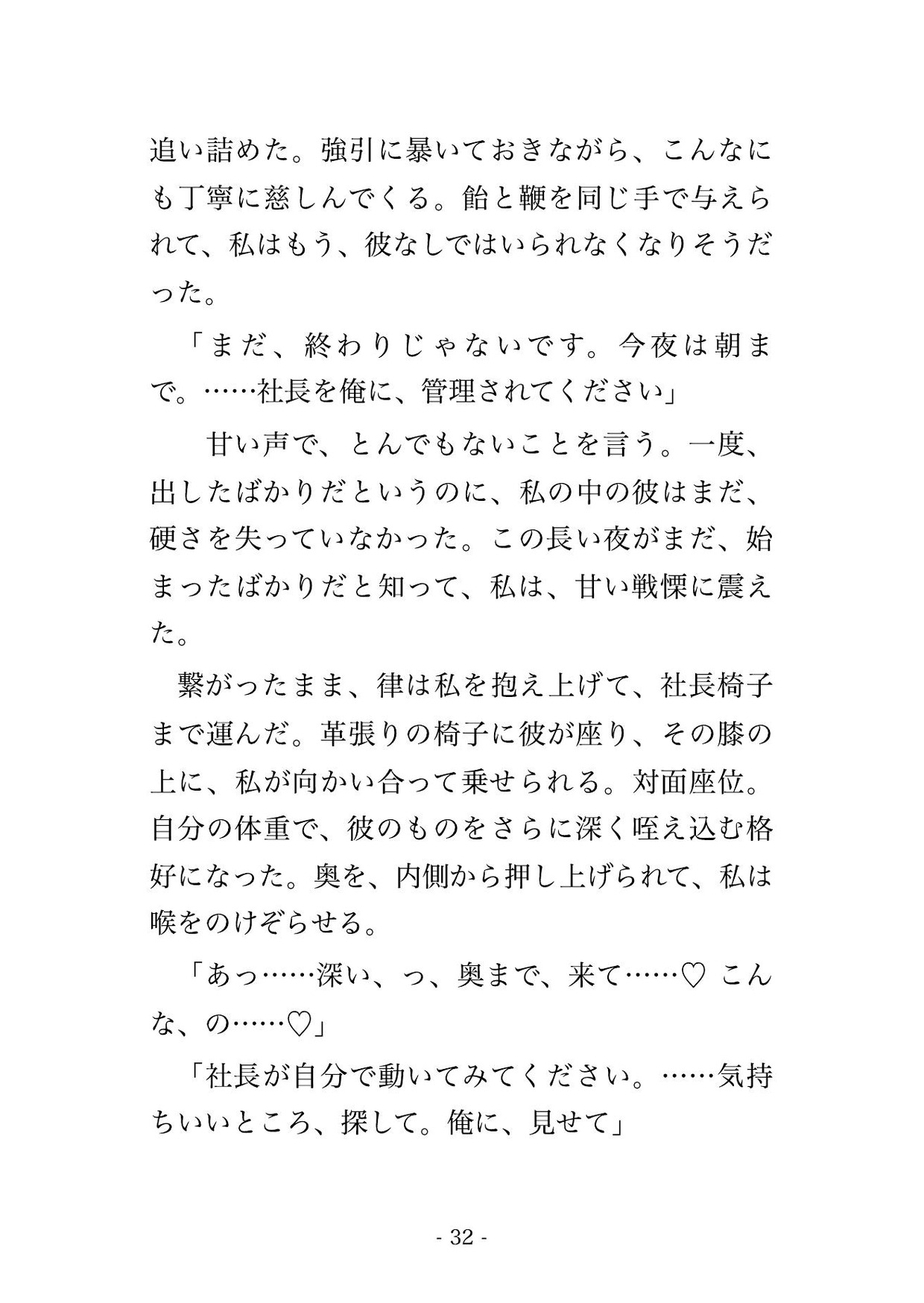 追い詰めた。強引に暴いておきながら、こんなにも丁寧に慈しんでくる。飴と鞭を同じ手で与えられて、私はもう、彼なしではいられなくなりそうだった。

「まだ、終わりじゃないです。今夜は朝まで。……社長を俺に、管理されてください」

　甘い声で、とんでもないことを言う。一度、出したばかりだというのに、私の中の彼はまだ、硬さを失っていなかった。この長い夜がまだ、始まったばかりだと知って、私は、甘い戦慄に震えた。

繋がったまま、律は私を抱え上げて、社長椅子まで運んだ。革張りの椅子に彼が座り、その膝の上に、私が向かい合って乗せられる。対面座位。自分の体重で、彼のものをさらに深く咥え込む格好になった。奥を、内側から押し上げられて、私は喉をのけぞらせる。

「あっ……深い、っ、奥まで、来て……♡ こんな、の……♡」

「社長が自分で動いてみてください。……気持ちいいところ、探して。俺に、見せて」

- 32 -